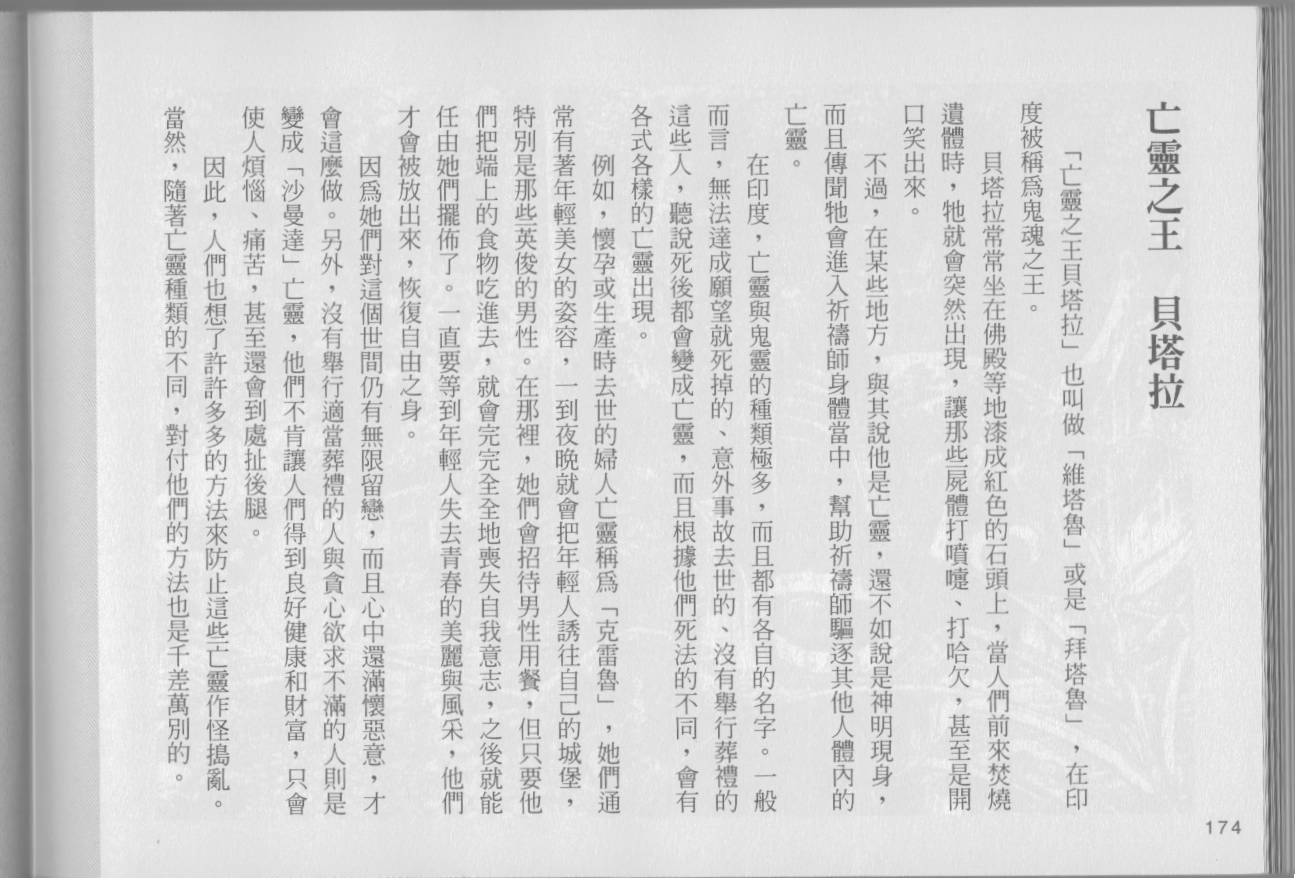 亡靈之王 貝塔拉

「亡靈之王貝塔拉」也叫做「維塔魯」或是「拜塔魯」，在印度被稱爲鬼魂之王。

貝塔拉常常坐在佛殿等地漆成紅色的石頭上，當人們前來焚燒遺體時，牠就會突然出現，讓那些屍體打噴嚏、打哈欠，甚至是開口笑出來。

不過，在某些地方，與其說他是亡靈，還不如說是神明現身，而且傳聞牠會進入祈禱師身體當中，幫助祈禱師驅逐其他人體內的亡靈。

在印度，亡靈與鬼靈的種類極多，而且都有各自的名字。一般而言，無法達成願望就死掉的、意外事故去世的、沒有舉行葬禮的這些人，聽說死後都會變成亡靈，而且根據他們死法的不同，會有各式各樣的亡靈出現。

例如，懷孕或生產時去世的婦人亡靈稱爲「克雷魯」，她們通常有著年輕美女的姿容，一到夜晚就會把年輕人誘往自己的城堡，特別是那些英俊的男性。在那裡，她們會招待男性用餐，但只要他們把端上的食物吃進去，就會完完全全地喪失自我意志，之後就能任由她們擺佈了。一直要等到年輕人失去青春的美麗與風采，他們才會被放出來，恢復自由之身。

因爲她們對這個世間仍有無限留戀，而且心中還滿懷惡意，才會這麼做。另外，沒有舉行適當葬禮的人與貪心欲求不滿的人則是變成「沙曼達」亡靈，他們不肯讓人們得到良好健康和財富，只會使人煩惱、痛苦，甚至還會到處扯後腿。

因此，人們也想了許許多多的方法來防止這些亡靈作怪搗亂。當然，隨著亡靈種類的不同，對付他們的方法也是千差萬別的。

174